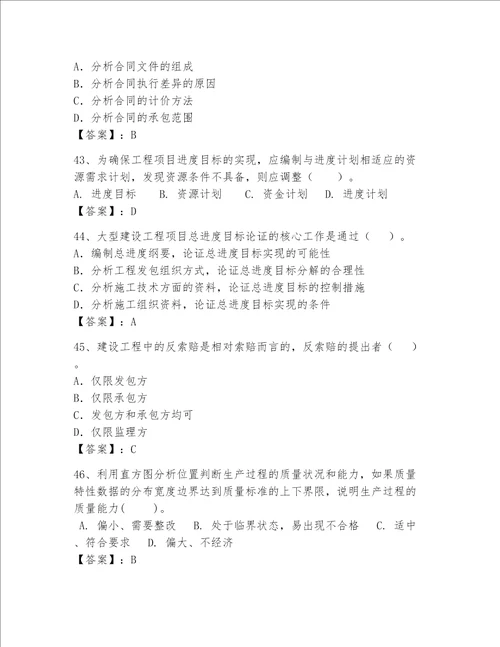 A. 分析合同文件的组成
B. 分析合同执行差异的原因
C. 分析合同的计价方法
D. 分析合同的承包范围
【答案】：B

43、为确保工程项目进度目标的实现，应编制与进度计划相适应的资源需求计划，发现资源条件不具备，则应调整（　）。
A. 进度目标　B. 资源计划　C. 资金计划　D. 进度计划
【答案】：D

44、大型建设工程项目总进度目标论证的核心工作是通过（　）。
A. 编制总进度纲要，论证总进度目标实现的可能性
B. 分析工程发包组织方式，论证总进度目标分解的合理性
C. 分析施工技术方面的资料，论证总进度目标的控制措施
D. 分析施工组织资料，论证总进度目标实现的条件
【答案】：A

45、建设工程中的反索赔是相对索赔而言的，反索赔的提出者（　）。
A. 仅限发包方
B. 仅限承包方
C. 发包方和承包方均可
D. 仅限监理方
【答案】：C

46、利用直方图分析位置判断生产过程的质量状况和能力，如果质量特性数据的分布宽度边界达到质量标准的上下界限，说明生产过程的质量能力(　)。
A. 偏小、需要整改　B. 处于临界状态，易出现不合格　C. 适中、符合要求　D. 偏大、不经济
【答案】：B